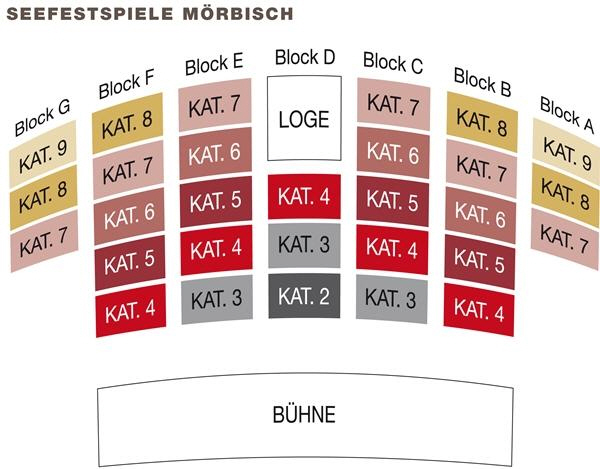 SEEFESTSPIELE MÖRBISCH

Block G
KAT. 9
KAT. 8
KAT. 7

Block F
KAT. 8
KAT. 7
KAT. 6
KAT. 5
KAT. 4

Block E
KAT. 7
KAT. 6
KAT. 5
KAT. 4
KAT. 3

Block D
LOGE
KAT. 4
KAT. 3
KAT. 2

Block C
KAT. 7
KAT. 6
KAT. 5
KAT. 4
KAT. 3

Block B
KAT. 8
KAT. 7
KAT. 6
KAT. 5
KAT. 4

Block A
KAT. 9
KAT. 8
KAT. 7

BÜHNE